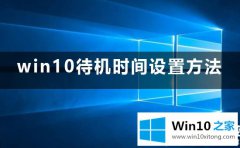 win10待机时间设置方法

Win10 之家
www.win10xitong.com